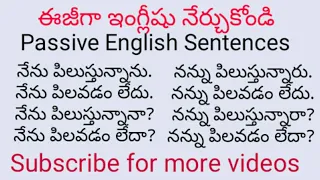 ఈజీగా ఇంగ్లీషు నేర్చుకోండి
Passive English Sentences

నేను పిలుస్తున్నాను.
నేను పిలవడం లేదు.
నేను పిలుస్తున్నానా?
నేను పిలవడం లేదా?

నన్ను పిలుస్తున్నారు.
నన్ను పిలవడం లేదు.
నన్ను పిలుస్తున్నారా?
నన్ను పిలవడం లేదా?

Subscribe for more videos